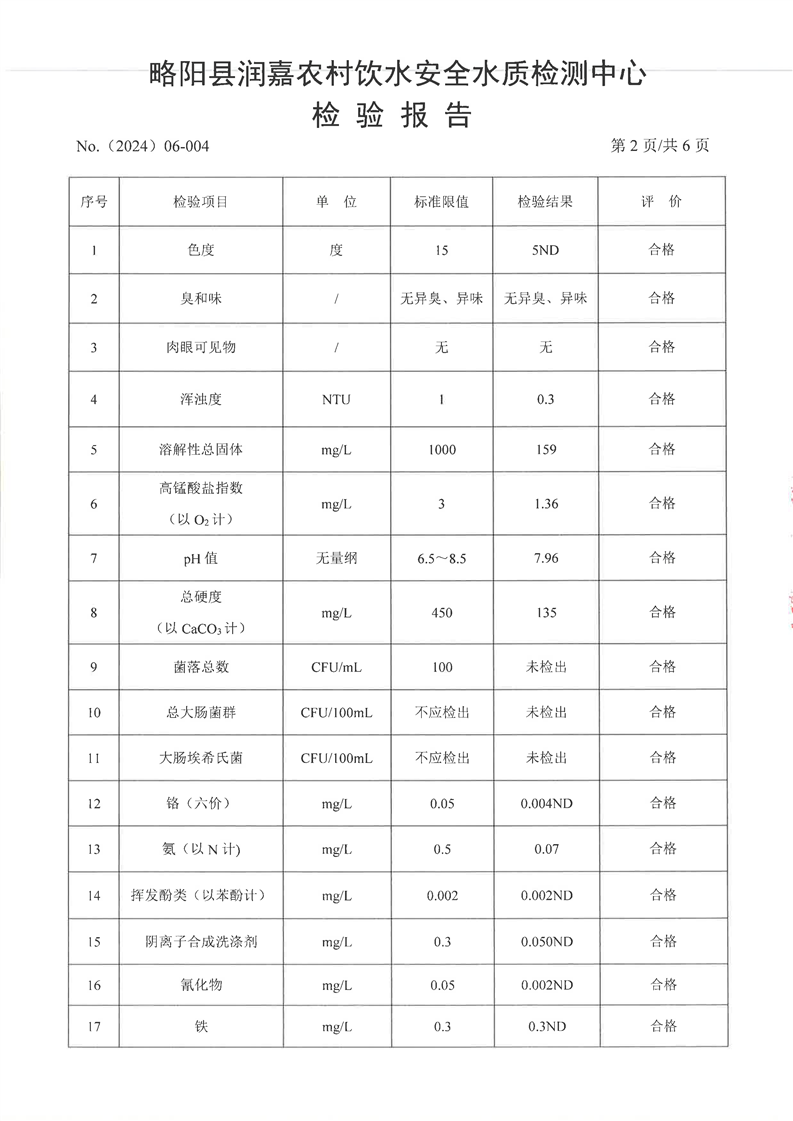 略阳县润嘉农村饮水安全水质检测中心
检 验 报 告

No.（2024）06-004

第 2 页/共 6 页

| 序号 | 检验项目 | 单 位 | 标准限值 | 检验结果 | 评 价 |
|---|---|---|---|---|---|
| 1 | 色度 | 度 | 15 | 5ND | 合格 |
| 2 | 臭和味 | / | 无异臭、异味 | 无异臭、异味 | 合格 |
| 3 | 肉眼可见物 | / | 无 | 无 | 合格 |
| 4 | 浑浊度 | NTU | 1 | 0.3 | 合格 |
| 5 | 溶解性总固体 | mg/L | 1000 | 159 | 合格 |
| 6 | 高锰酸盐指数（以 $O_2$ 计） | mg/L | 3 | 1.36 | 合格 |
| 7 | pH 值 | 无量纲 | 6.5～8.5 | 7.96 | 合格 |
| 8 | 总硬度（以 $CaCO_3$ 计） | mg/L | 450 | 135 | 合格 |
| 9 | 菌落总数 | CFU/mL | 100 | 未检出 | 合格 |
| 10 | 总大肠菌群 | CFU/100mL | 不应检出 | 未检出 | 合格 |
| 11 | 大肠埃希氏菌 | CFU/100mL | 不应检出 | 未检出 | 合格 |
| 12 | 铬（六价） | mg/L | 0.05 | 0.004ND | 合格 |
| 13 | 氨（以 N 计） | mg/L | 0.5 | 0.07 | 合格 |
| 14 | 挥发酚类（以苯酚计） | mg/L | 0.002 | 0.002ND | 合格 |
| 15 | 阴离子合成洗涤剂 | mg/L | 0.3 | 0.050ND | 合格 |
| 16 | 氰化物 | mg/L | 0.05 | 0.002ND | 合格 |
| 17 | 铁 | mg/L | 0.3 | 0.3ND | 合格 |